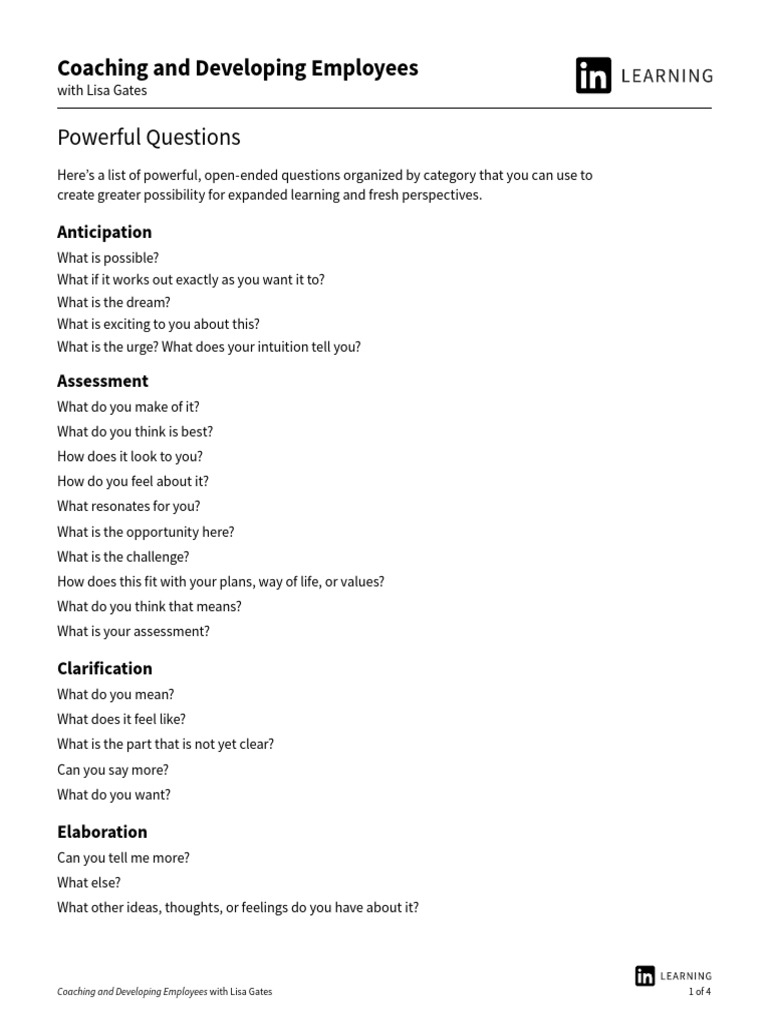 Coaching and Developing Employees
with Lisa Gates

in LEARNING

Powerful Questions

Here's a list of powerful, open-ended questions organized by category that you can use to create greater possibility for expanded learning and fresh perspectives.

Anticipation

What is possible?
What if it works out exactly as you want it to?
What is the dream?
What is exciting to you about this?
What is the urge? What does your intuition tell you?

Assessment

What do you make of it?
What do you think is best?
How does it look to you?
How do you feel about it?
What resonates for you?
What is the opportunity here?
What is the challenge?
How does this fit with your plans, way of life, or values?
What do you think that means?
What is your assessment?

Clarification

What do you mean?
What does it feel like?
What is the part that is not yet clear?
Can you say more?
What do you want?

Elaboration

Can you tell me more?
What else?
What other ideas, thoughts, or feelings do you have about it?

Coaching and Developing Employees with Lisa Gates

in LEARNING
1 of 4